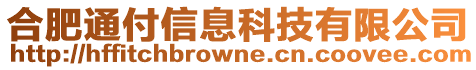 合肥通付信息科技有限公司
http://hffitchbrowne.cn.coovee.com